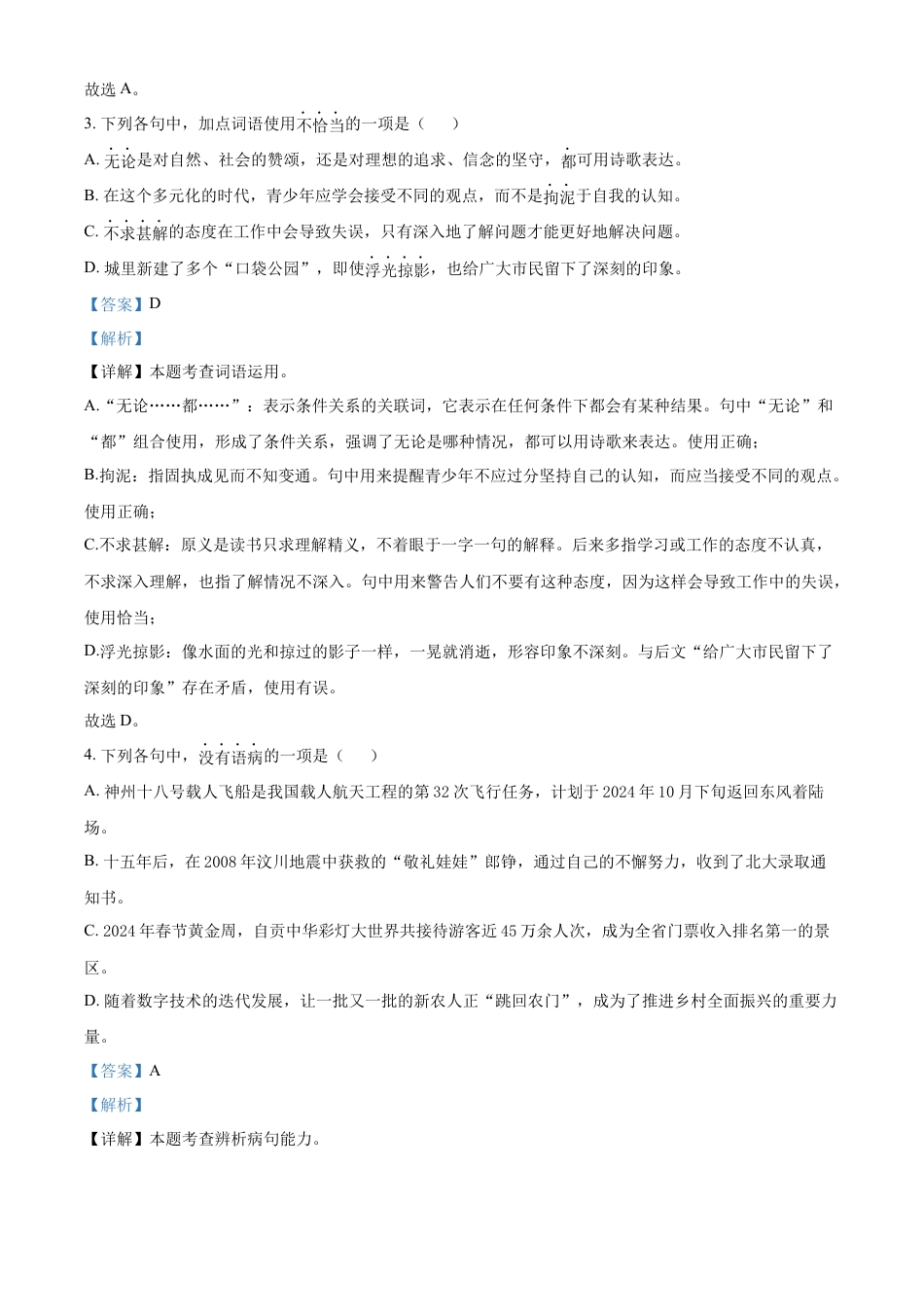 故选 A。

3. 下列各句中，加点词语使用不恰当的一项是（　　）

A. 无论是对自然、社会的赞颂，还是对理想的追求、信念的坚守，都可用诗歌表达。

B. 在这个多元化的时代，青少年应学会接受不同的观点，而不是拘泥于自我的认知。

C. 不求甚解的态度在工作中会导致失误，只有深入地了解问题才能更好地解决问题。

D. 城里新建了多个“口袋公园”，即使浮光掠影，也给广大市民留下了深刻的印象。

【答案】D

【解析】

【详解】本题考查词语运用。

A.“无论……都……”：表示条件关系的关联词，它表示在任何条件下都会有某种结果。句中“无论”和“都”组合使用，形成了条件关系，强调了无论是哪种情况，都可以用诗歌来表达。使用正确；

B.拘泥：指固执成见而不知变通。句中用来提醒青少年不应过分坚持自己的认知，而应当接受不同的观点。使用正确；

C.不求甚解：原义是读书只求理解精义，不着眼于一字一句的解释。后来多指学习或工作的态度不认真，不求深入理解，也指了解情况不深入。句中用来警告人们不要有这种态度，因为这样会导致工作中的失误，使用恰当；

D.浮光掠影：像水面的光和掠过的影子一样，一晃就消逝，形容印象不深刻。与后文“给广大市民留下了深刻的印象”存在矛盾，使用有误。

故选 D。

4. 下列各句中，没有语病的一项是（　　）

A. 神州十八号载人飞船是我国载人航天工程的第 32 次飞行任务，计划于 2024 年 10 月下旬返回东风着陆场。

B. 十五年后，在 2008 年汶川地震中获救的“敬礼娃娃”郎铮，通过自己的不懈努力，收到了北大录取通知书。

C. 2024 年春节黄金周，自贡中华彩灯大世界共接待游客近 45 万余人次，成为全省门票收入排名第一的景区。

D. 随着数字技术的迭代发展，让一批又一批的新农人正“跳回农门”，成为了推进乡村全面振兴的重要力量。

【答案】A

【解析】

【详解】本题考查辨析病句能力。